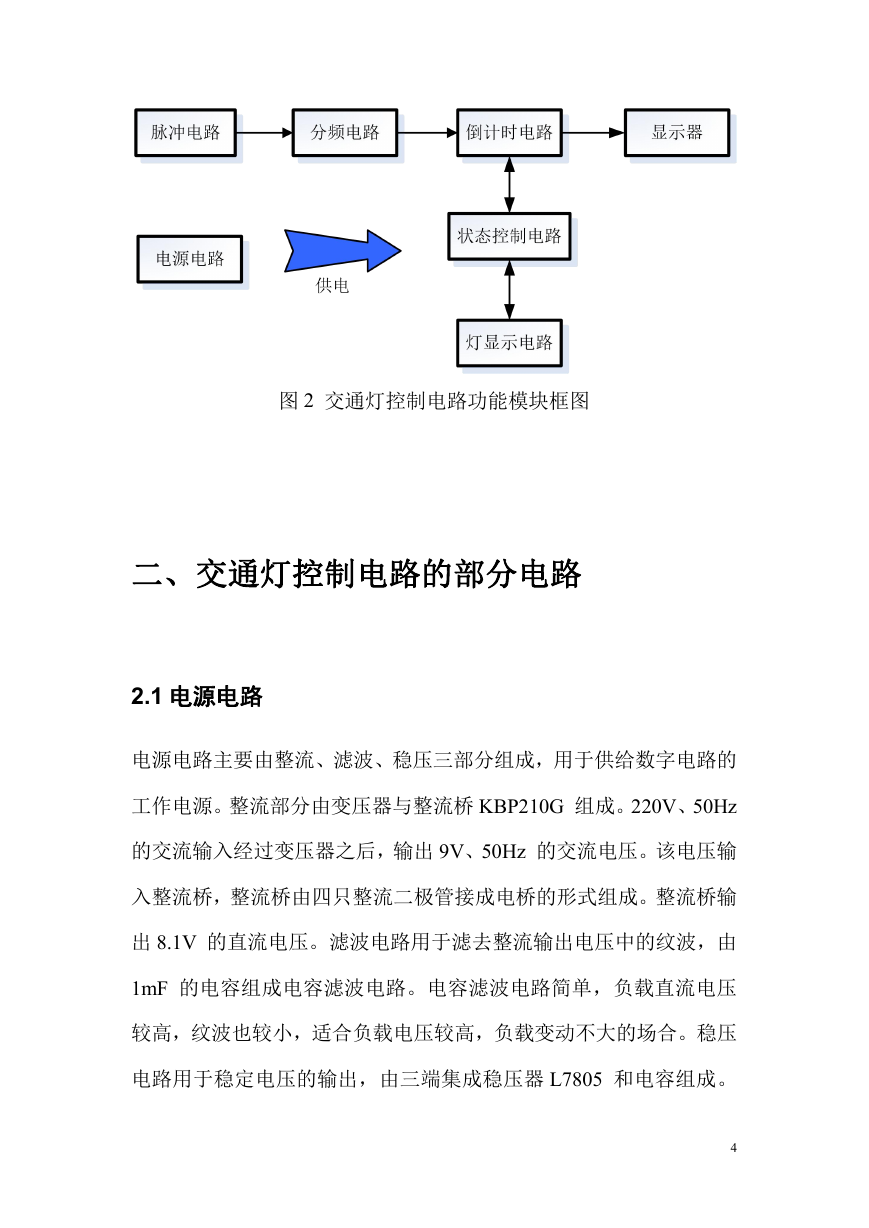 脉冲电路

分频电路

倒计时电路

显示器

电源电路

供电

状态控制电路

灯显示电路

图 2 交通灯控制电路功能模块框图

二、交通灯控制电路的部分电路

2.1 电源电路

电源电路主要由整流、滤波、稳压三部分组成，用于供给数字电路的工作电源。整流部分由变压器与整流桥 KBP210G 组成。220V、50Hz 的交流输入经过变压器之后，输出 9V、50Hz 的交流电压。该电压输入整流桥，整流桥由四只整流二极管接成电桥的形式组成。整流桥输出 8.1V 的直流电压。滤波电路用于滤去整流输出电压中的纹波，由 1mF 的电容组成电容滤波电路。电容滤波电路简单，负载直流电压较高，纹波也较小，适合负载电压较高，负载变动不大的场合。稳压电路用于稳定电压的输出，由三端集成稳压器 L7805 和电容组成。

4